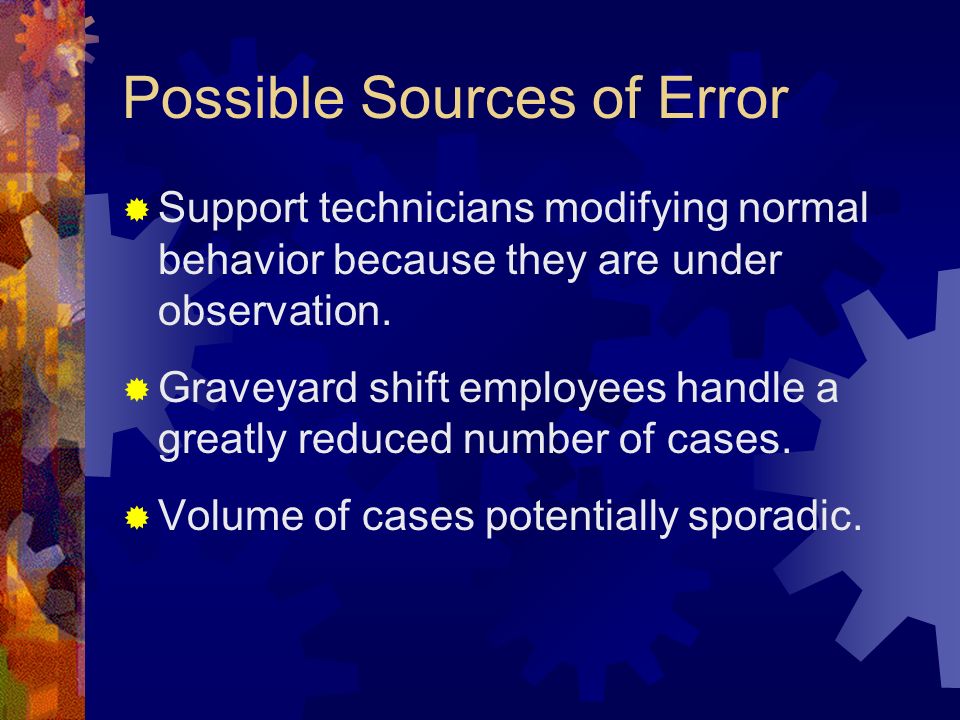 Possible Sources of Error

Support technicians modifying normal behavior because they are under observation.

Graveyard shift employees handle a greatly reduced number of cases.

Volume of cases potentially sporadic.